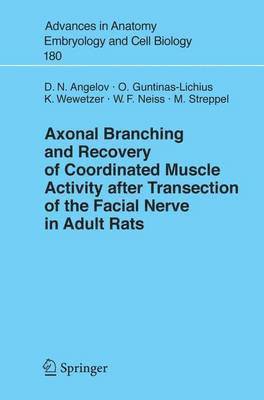 Advances in Anatomy
Embryology and Cell Biology
180

D. N. Angelov · O. Guntinas-Lichius
K. Wewetzer · W. F. Neiss · M. Streppel

Axonal Branching and Recovery of Coordinated Muscle Activity after Transection of the Facial Nerve in Adult Rats

Springer